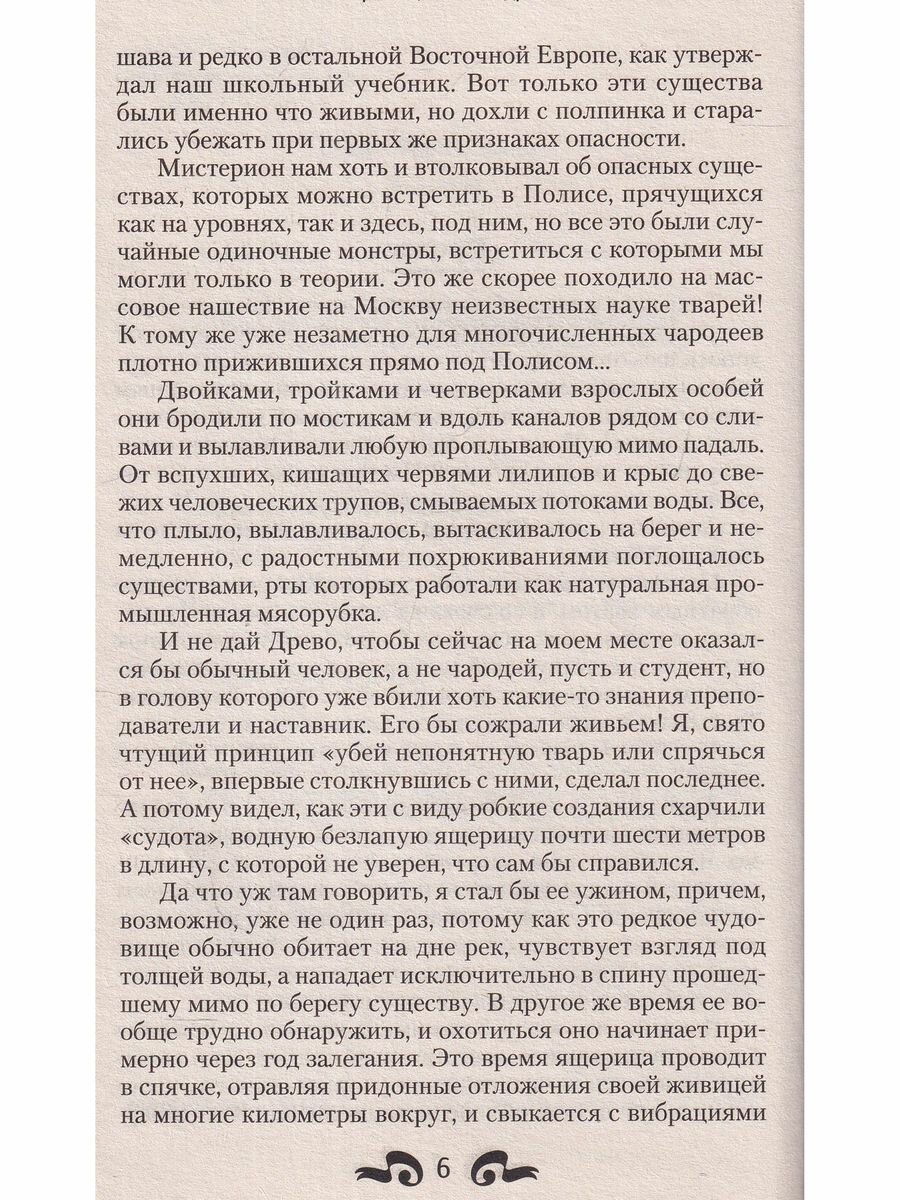 шава и редко в остальной Восточной Европе, как утверждал наш школьный учебник. Вот только эти существа были именно что живыми, но дохли с полпинка и старались убежать при первых же признаках опасности.

Мистерион нам хоть и втолковывал об опасных существах, которых можно встретить в Полисе, прячущихся как на уровнях, так и здесь, под ним, но все это были случайные одиночные монстры, встретиться с которыми мы могли только в теории. Это же скорее походило на массовое нашествие на Москву неизвестных науке тварей! К тому же уже незаметно для многочисленных чародеев плотно прижившихся прямо под Полисом...

Двойками, тройками и четверками взрослых особей они бродили по мостикам и вдоль каналов рядом со сливами и вылавливали любую проплывающую мимо падаль. От вспухших, кишащих червями лилипов и крыс до свежих человеческих трупов, смываемых потоками воды. Все, что плыло, вылавливалось, вытаскивалось на берег и немедленно, с радостными похрюкиваниями поглощалось существами, рты которых работали как натуральная промышленная мясорубка.

И не дай Древо, чтобы сейчас на моем месте оказался бы обычный человек, а не чародей, пусть и студент, но в голову которого уже вбили хоть какие-то знания преподаватели и наставник. Его бы сожрали живьем! Я, свято чтущий принцип «убей непонятную тварь или спрячься от нее», впервые столкнувшись с ними, сделал последнее. А потому видел, как эти с виду робкие создания схарчили «судота», водную безлапую ящерицу почти шести метров в длину, с которой не уверен, что сам бы справился.

Да что уж там говорить, я стал бы ее ужином, причем, возможно, уже не один раз, потому как это редкое чудовище обычно обитает на дне рек, чувствует взгляд под толщей воды, а нападает исключительно в спину прошедшему мимо по берегу существу. В другое же время ее вообще трудно обнаружить, и охотиться оно начинает примерно через год залегания. Это время ящерица проводит в спячке, отравляя придонные отложения своей живицей на многие километры вокруг, и свыкается с вибрациями

6